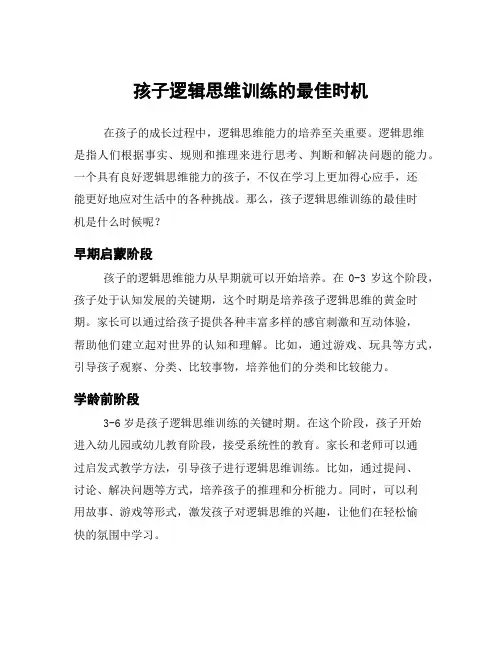 孩子逻辑思维训练的最佳时机

在孩子的成长过程中，逻辑思维能力的培养至关重要。逻辑思维是指人们根据事实、规则和推理来进行思考、判断和解决问题的能力。一个具有良好逻辑思维能力的孩子，不仅在学习上更加得心应手，还能更好地应对生活中的各种挑战。那么，孩子逻辑思维训练的最佳时机是什么时候呢？

早期启蒙阶段

孩子的逻辑思维能力从早期就可以开始培养。在 0-3 岁这个阶段，孩子处于认知发展的关键期，这个时期是培养孩子逻辑思维的黄金时期。家长可以通过给孩子提供各种丰富多样的感官刺激和互动体验，帮助他们建立起对世界的认知和理解。比如，通过游戏、玩具等方式，引导孩子观察、分类、比较事物，培养他们的分类和比较能力。

学龄前阶段

3-6 岁是孩子逻辑思维训练的关键时期。在这个阶段，孩子开始进入幼儿园或幼儿教育阶段，接受系统性的教育。家长和老师可以通过启发式教学方法，引导孩子进行逻辑思维训练。比如，通过提问、讨论、解决问题等方式，培养孩子的推理和分析能力。同时，可以利用故事、游戏等形式，激发孩子对逻辑思维的兴趣，让他们在轻松愉快的氛围中学习。